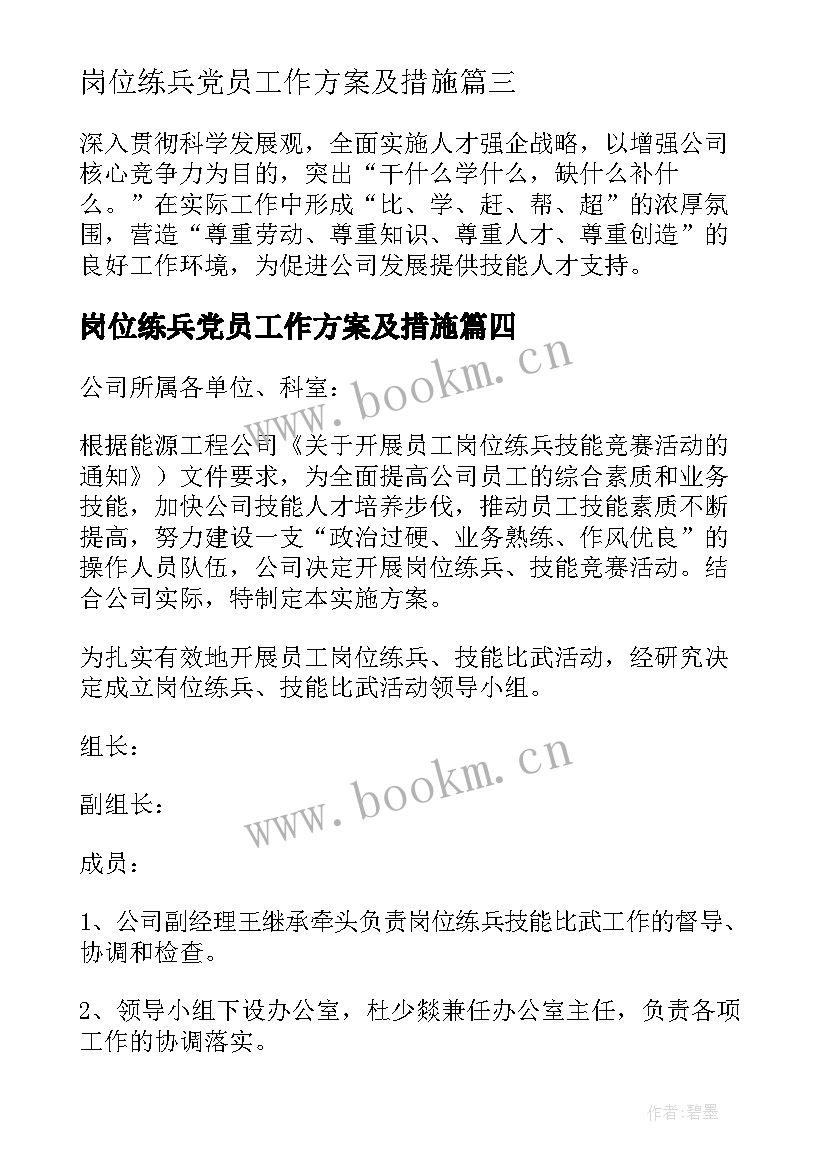 岗位练兵党员工作方案及措施篇三

深入贯彻科学发展观，全面实施人才强企战略，以增强公司核心竞争力为目的，突出“干什么学什么，缺什么补什么。”在实际工作中形成“比、学、赶、帮、超”的浓厚氛围，营造“尊重劳动、尊重知识、尊重人才、尊重创造”的良好工作环境，为促进公司发展提供技能人才支持。

岗位练兵党员工作方案及措施篇四

www.bookm.cn

公司所属各单位、科室：

根据能源工程公司《关于开展员工岗位练兵技能竞赛活动的通知》）文件要求，为全面提高公司员工的综合素质和业务技能，加快公司技能人才培养步伐，推动员工技能素质不断提高，努力建设一支“政治过硬、业务熟练、作风优良”的操作人员队伍，公司决定开展岗位练兵、技能竞赛活动。结合公司实际，特制定本实施方案。

为扎实有效地开展员工岗位练兵、技能比武活动，经研究决定成立岗位练兵、技能比武活动领导小组。

组长：

副组长：

www.bookm.cn

成员：

1、公司副经理王继承牵头负责岗位练兵技能比武工作的督导、协调和检查。

2、领导小组下设办公室，杜少燚兼任办公室主任，负责各项工作的协调落实。

作者:碧墨